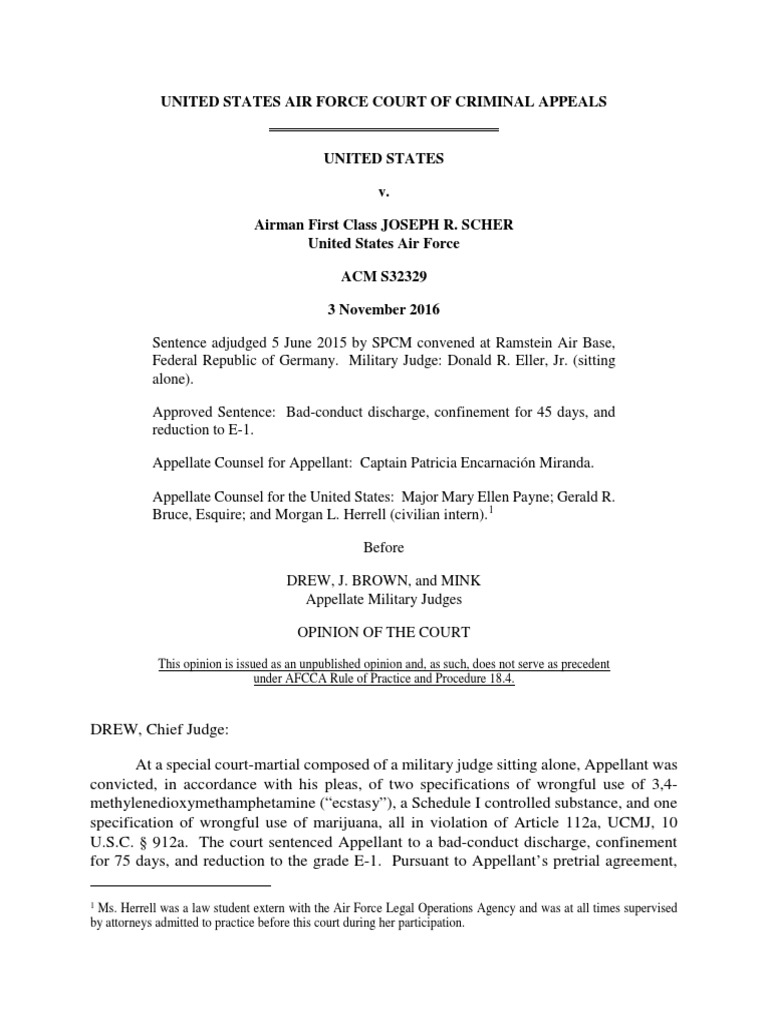 UNITED STATES AIR FORCE COURT OF CRIMINAL APPEALS

UNITED STATES

v.

Airman First Class JOSEPH R. SCHER
United States Air Force

ACM S32329

3 November 2016

Sentence adjudged 5 June 2015 by SPCM convened at Ramstein Air Base, Federal Republic of Germany. Military Judge: Donald R. Eller, Jr. (sitting alone).

Approved Sentence: Bad-conduct discharge, confinement for 45 days, and reduction to E-1.

Appellate Counsel for Appellant: Captain Patricia Encarnación Miranda.

Appellate Counsel for the United States: Major Mary Ellen Payne; Gerald R. Bruce, Esquire; and Morgan L. Herrell (civilian intern).$^1$

Before

DREW, J. BROWN, and MINK
Appellate Military Judges

OPINION OF THE COURT

This opinion is issued as an unpublished opinion and, as such, does not serve as precedent under AFCCA Rule of Practice and Procedure 18.4.

DREW, Chief Judge:

At a special court-martial composed of a military judge sitting alone, Appellant was convicted, in accordance with his pleas, of two specifications of wrongful use of 3,4-methylenedioxymethamphetamine ("ecstasy"), a Schedule I controlled substance, and one specification of wrongful use of marijuana, all in violation of Article 112a, UCMJ, 10 U.S.C. § 912a. The court sentenced Appellant to a bad-conduct discharge, confinement for 75 days, and reduction to the grade E-1. Pursuant to Appellant's pretrial agreement,

$^1$ Ms. Herrell was a law student extern with the Air Force Legal Operations Agency and was at all times supervised by attorneys admitted to practice before this court during her participation.